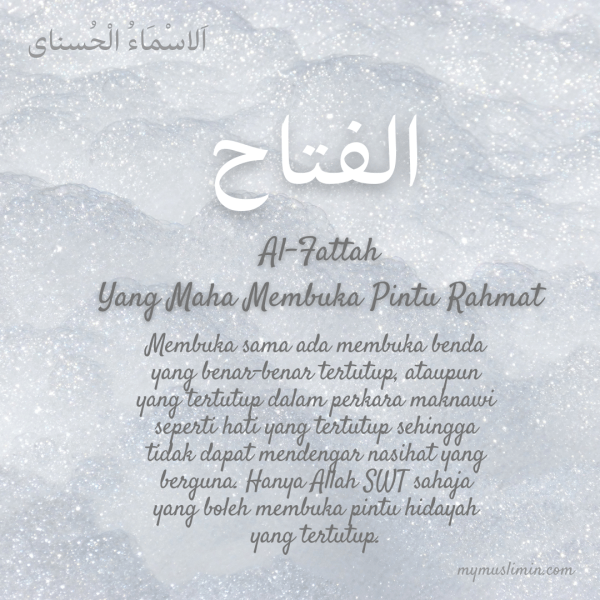 اَلاسْمَاءُ الْحُسناى

الفتاح

Al-Fattah
Yang Maha Membuka Pintu Rahmat

Membuka sama ada membuka benda yang benar-benar tertutup, ataupun yang tertutup dalam perkara maknawi seperti hati yang tertutup sehingga tidak dapat mendengar nasihat yang berguna. Hanya Allah SWT sahaja yang boleh membuka pintu hidayah yang tertutup.

mymuslimin.com